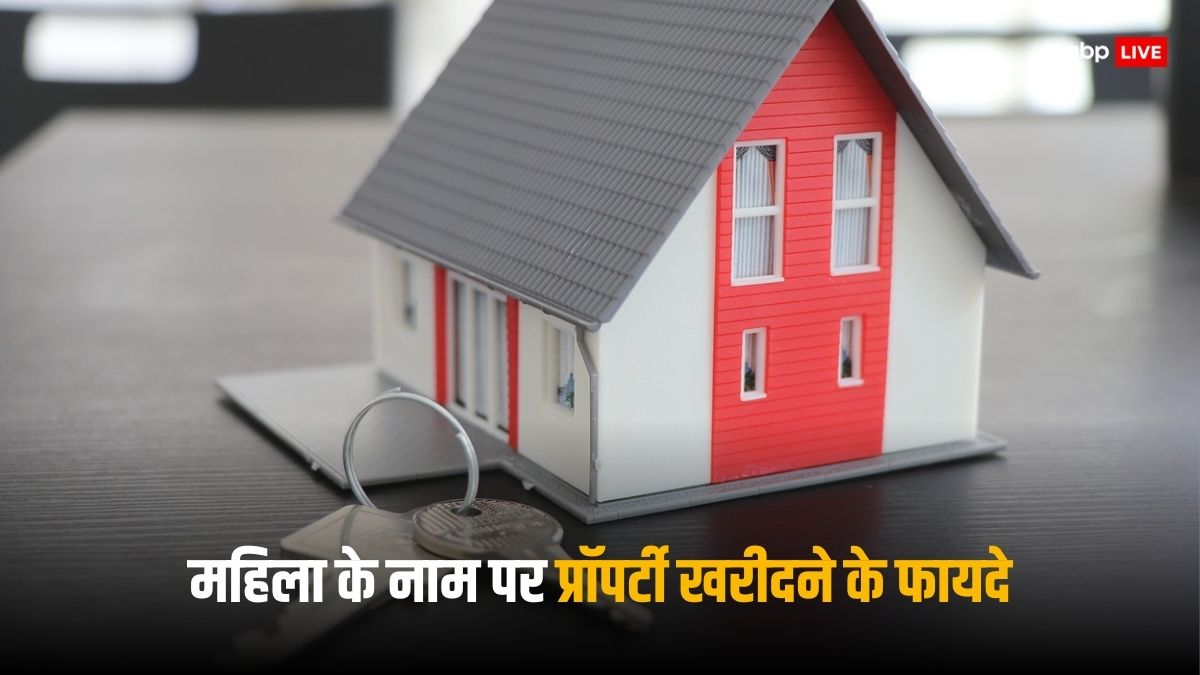 abp LIVE

महिला के नाम पर प्रॉपर्टी खरीदने के फायदे